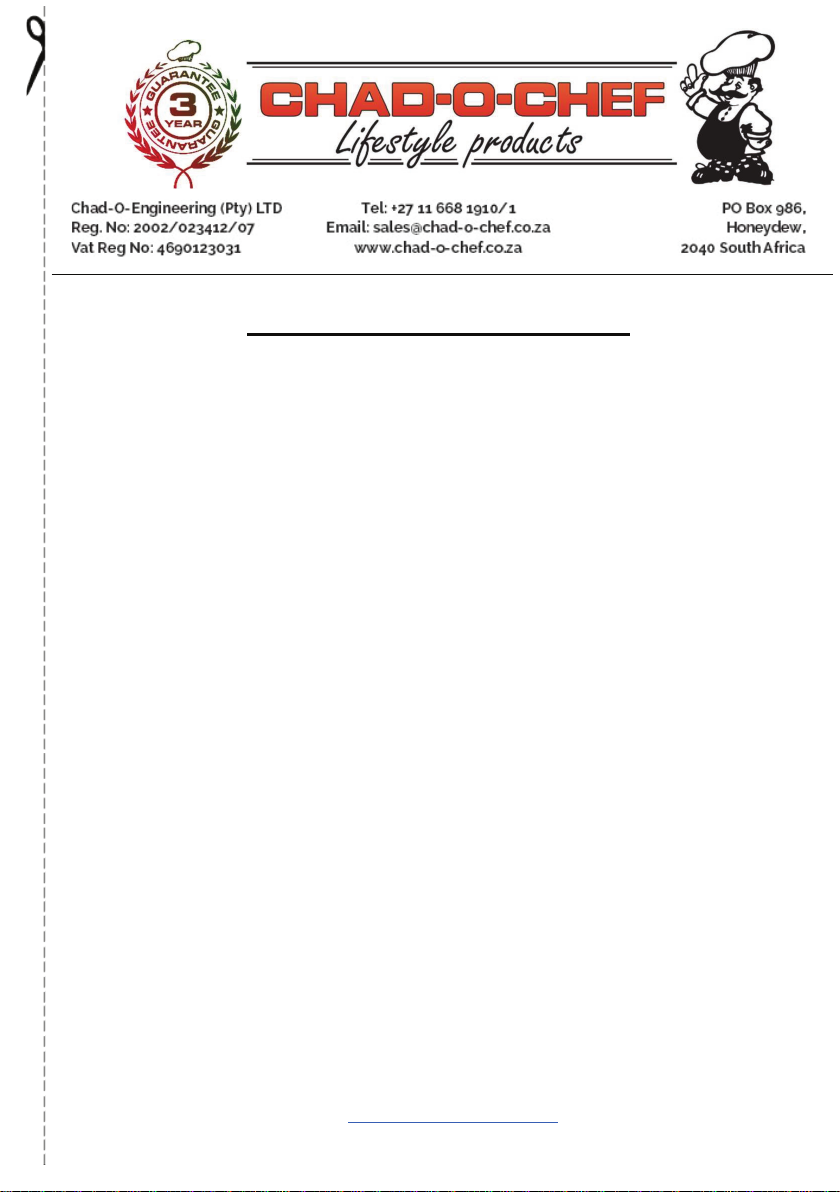 GUARANTEE
3
YEAR
GUARANTEE

CHAD-O-CHEF
Lifestyle products

Chad-O-Engineering (Pty) LTD
Reg. No: 2002/023412/07
Vat Reg No: 4690123031

Tel: +27 11 668 1910/1
Email: sales@chad-o-chef.co.za
www.chad-o-chef.co.za

PO Box 986,
Honeydew,
2040 South Africa